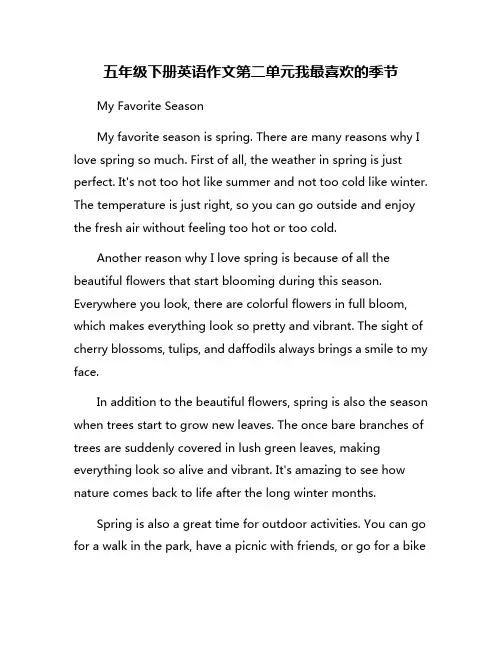 五年级下册英语作文第二单元我最喜欢的季节

My Favorite Season

My favorite season is spring. There are many reasons why I love spring so much. First of all, the weather in spring is just perfect. It's not too hot like summer and not too cold like winter. The temperature is just right, so you can go outside and enjoy the fresh air without feeling too hot or too cold.

Another reason why I love spring is because of all the beautiful flowers that start blooming during this season. Everywhere you look, there are colorful flowers in full bloom, which makes everything look so pretty and vibrant. The sight of cherry blossoms, tulips, and daffodils always brings a smile to my face.

In addition to the beautiful flowers, spring is also the season when trees start to grow new leaves. The once bare branches of trees are suddenly covered in lush green leaves, making everything look so alive and vibrant. It's amazing to see how nature comes back to life after the long winter months.

Spring is also a great time for outdoor activities. You can go for a walk in the park, have a picnic with friends, or go for a bike